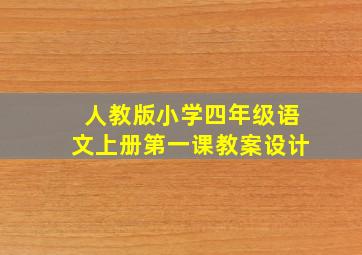 人教版小学四年级语文上册第一课教案设计